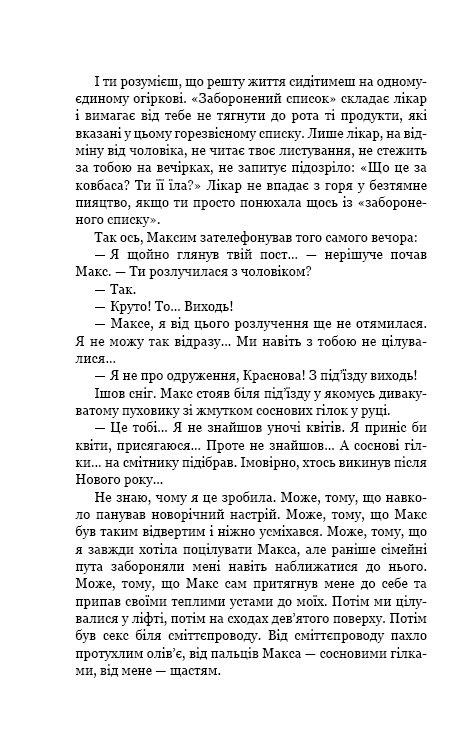 І ти розумієш, що решту життя сидітимеш на одному-єдиному огіркові. «Заборонений список» складає лікар і вимагає від тебе не тягнути до рота ті продукти, які вказані у цьому горезвісному списку. Лише лікар, на відміну від чоловіка, не читає твоє листування, не стежить за тобою на вечірках, не запитує підозріло: «Що це за ковбаса? Ти її їла?» Лікар не впадає з горя у безтямне пияцтво, якщо ти просто понюхала щось із «забороненого списку».

Так ось, Максим зателефонував того самого вечора:

— Я щойно глянув твій пост... — нерішуче почав Макс. — Ти розлучилася з чоловіком?

— Так.

— Круто! То... Виходь!

— Максе, я від цього розлучення ще не отямилася. Я не можу так відразу... Ми навіть з тобою не цілувалися...

— Я не про одруження, Краснова! З під'їзду виходь!

Ішов сніг. Макс стояв біля під'їзду у якомусь дивакуватому пуховику зі жмутком соснових гілок у руці.

— Це тобі... Я не знайшов уночі квітів. Я приніс би квіти, присягаюся... Проте не знайшов... А соснові гілки... на смітнику підібрав. Імовірно, хтось викинув після Нового року...

Не знаю, чому я це зробила. Може, тому, що навколо панував новорічний настрій. Може, тому, що Макс був таким відвертим і ніжно усміхався. Може, тому, що я завжди хотіла поцілувати Макса, але раніше сімейні пута забороняли мені навіть наближатися до нього. Може, тому, що Макс сам притягнув мене до себе та припав своїми теплими устами до моїх. Потім ми цілувалися у ліфті, потім на сходах дев'ятого поверху. Потім був секс біля сміттєпроводу. Від сміттєпроводу пахло протухлим олів'є, від пальців Макса — сосновими гілками, від мене — щастям.